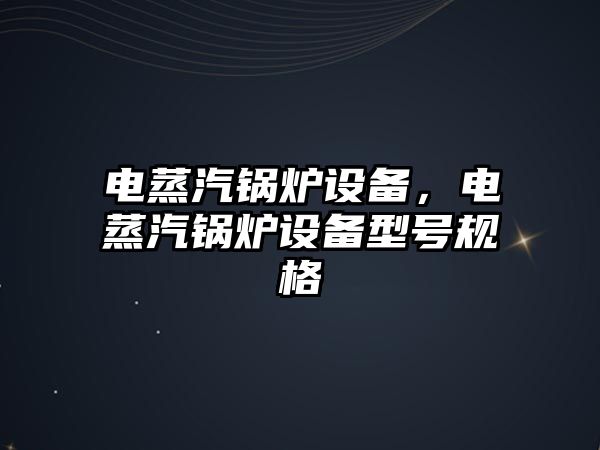 电蒸汽锅炉设备，电蒸汽锅炉设备型号规格